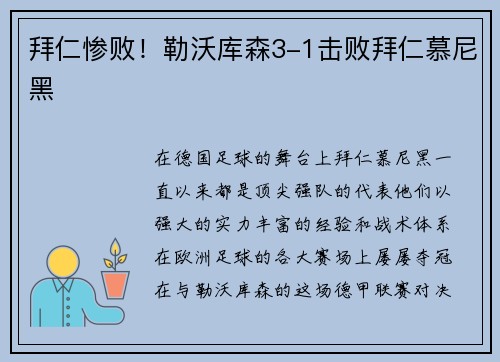 拜仁惨败！勒沃库森3-1击败拜仁慕尼黑

在德国足球的舞台上拜仁慕尼黑一直以来都是顶尖强队的代表他们以强大的实力丰富的经验和战术体系在欧洲足球的各大赛场上屡屡夺冠在与勒沃库森的这场德甲联赛对决